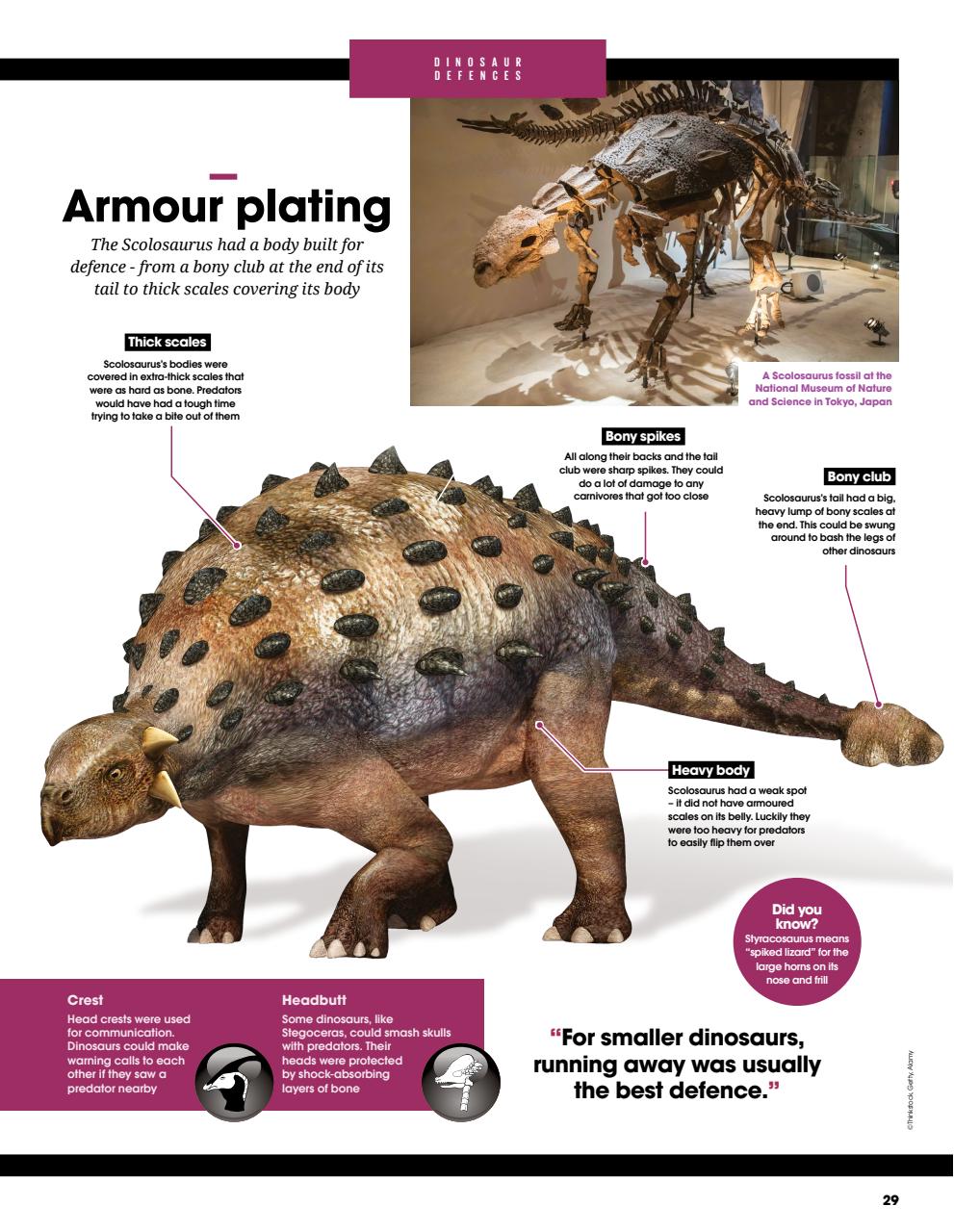 DINOSAUR DEFENCES

Armour plating

The Scolosaurus had a body built for defence - from a bony club at the end of its tail to thick scales covering its body

A Scolosaurus fossil at the National Museum of Nature and Science in Tokyo, Japan

Thick scales
Scolosaurus's bodies were covered in extra-thick scales that were as hard as bone. Predators would have had a tough time trying to take a bite out of them

Bony spikes
All along their backs and the tail club were sharp spikes. They could do a lot of damage to any carnivores that got too close

Bony club
Scolosaurus's tail had a big, heavy lump of bony scales at the end. This could be swung around to bash the legs of other dinosaurs

Heavy body
Scolosaurus had a weak spot – it did not have armoured scales on its belly. Luckily they were too heavy for predators to easily flip them over

Did you know?
Styracosaurus means "spiked lizard" for the large horns on its nose and frill

Crest
Head crests were used for communication. Dinosaurs could make warning calls to each other if they saw a predator nearby

Headbutt
Some dinosaurs, like Stegoceras, could smash skulls with predators. Their heads were protected by shock-absorbing layers of bone

"For smaller dinosaurs, running away was usually the best defence."

©Thinkstock, Getty, Alamy

29